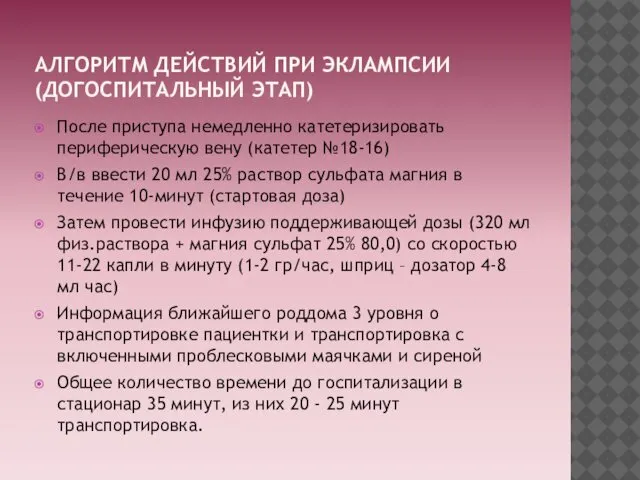 АЛГОРИТМ ДЕЙСТВИЙ ПРИ ЭКЛАМПСИИ (ДОГОСПИТАЛЬНЫЙ ЭТАП)

После приступа немедленно катетеризировать периферическую вену (катетер №18-16)

В/в ввести 20 мл 25% раствор сульфата магния в течение 10-минут (стартовая доза)

Затем провести инфузию поддерживающей дозы (320 мл физ.раствора + магния сульфат 25% 80,0) со скоростью 11-22 капли в минуту (1-2 гр/час, шприц – дозатор 4-8 мл час)

Информация ближайшего роддома 3 уровня о транспортировке пациентки и транспортировка с включенными проблесковыми маячками и сиреной

Общее количество времени до госпитализации в стационар 35 минут, из них 20 - 25 минут транспортировка.